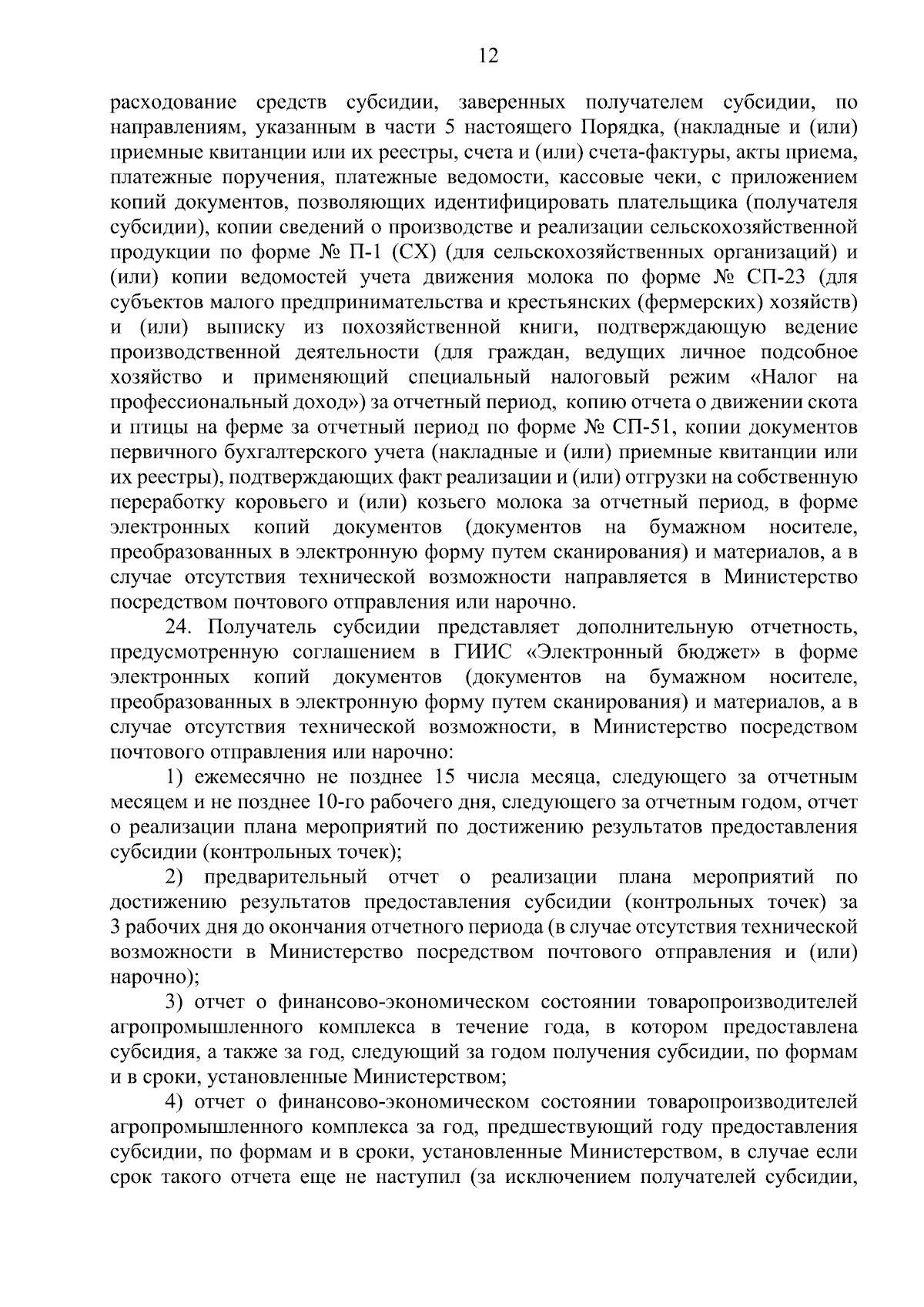 12

расходование средств субсидии, заверенных получателем субсидии, по направлениям, указанным в части 5 настоящего Порядка, (накладные и (или) приемные квитанции или их реестры, счета и (или) счета-фактуры, акты приема, платежные поручения, платежные ведомости, кассовые чеки, с приложением копий документов, позволяющих идентифицировать плательщика (получателя субсидии), копии сведений о производстве и реализации сельскохозяйственной продукции по форме № П-1 (СХ) (для сельскохозяйственных организаций) и (или) копии ведомостей учета движения молока по форме № СП-23 (для субъектов малого предпринимательства и крестьянских (фермерских) хозяйств) и (или) выписку из похозяйственной книги, подтверждающую ведение производственной деятельности (для граждан, ведущих личное подсобное хозяйство и применяющий специальный налоговый режим «Налог на профессиональный доход») за отчетный период, копию отчета о движении скота и птицы на ферме за отчетный период по форме № СП-51, копии документов первичного бухгалтерского учета (накладные и (или) приемные квитанции или их реестры), подтверждающих факт реализации и (или) отгрузки на собственную переработку коровьего и (или) козьего молока за отчетный период, в форме электронных копий документов (документов на бумажном носителе, преобразованных в электронную форму путем сканирования) и материалов, а в случае отсутствия технической возможности направляется в Министерство посредством почтового отправления или нарочно.

24. Получатель субсидии представляет дополнительную отчетность, предусмотренную соглашением в ГИИС «Электронный бюджет» в форме электронных копий документов (документов на бумажном носителе, преобразованных в электронную форму путем сканирования) и материалов, а в случае отсутствия технической возможности, в Министерство посредством почтового отправления или нарочно:

1) ежемесячно не позднее 15 числа месяца, следующего за отчетным месяцем и не позднее 10-го рабочего дня, следующего за отчетным годом, отчет о реализации плана мероприятий по достижению результатов предоставления субсидии (контрольных точек);

2) предварительный отчет о реализации плана мероприятий по достижению результатов предоставления субсидии (контрольных точек) за 3 рабочих дня до окончания отчетного периода (в случае отсутствия технической возможности в Министерство посредством почтового отправления и (или) нарочно);

3) отчет о финансово-экономическом состоянии товаропроизводителей агропромышленного комплекса в течение года, в котором предоставлена субсидия, а также за год, следующий за годом получения субсидии, по формам и в сроки, установленные Министерством;

4) отчет о финансово-экономическом состоянии товаропроизводителей агропромышленного комплекса за год, предшествующий году предоставления субсидии, по формам и в сроки, установленные Министерством, в случае если срок такого отчета еще не наступил (за исключением получателей субсидии,